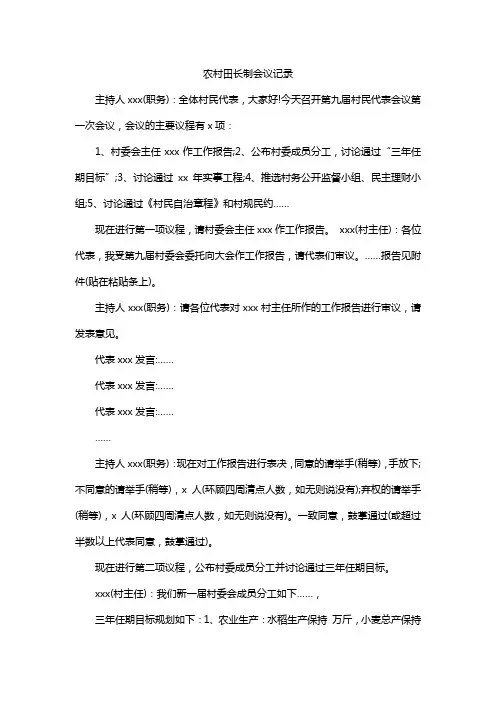 农村田长制会议记录

主持人 xxx(职务)：全体村民代表，大家好!今天召开第九届村民代表会议第一次会议，会议的主要议程有 x 项：

1、村委会主任 xxx 作工作报告;2、公布村委成员分工，讨论通过“三年任期目标”;3、讨论通过 xx 年实事工程;4、推选村务公开监督小组、民主理财小组;5、讨论通过《村民自治章程》和村规民约……

现在进行第一项议程，请村委会主任 xxx 作工作报告。 xxx(村主任)：各位代表，我受第九届村委会委托向大会作工作报告，请代表们审议。……报告见附件(贴在粘贴条上)。

主持人 xxx(职务)：请各位代表对 xxx 村主任所作的工作报告进行审议，请发表意见。

代表 xxx 发言:……

代表 xxx 发言:……

代表 xxx 发言:……

……

主持人 xxx(职务)：现在对工作报告进行表决，同意的请举手(稍等)，手放下;不同意的请举手(稍等)，x 人(环顾四周清点人数，如无则说没有);弃权的请举手(稍等)，x 人(环顾四周清点人数，如无则说没有)。一致同意，鼓掌通过(或超过半数以上代表同意，鼓掌通过)。

现在进行第二项议程，公布村委成员分工并讨论通过三年任期目标。

xxx(村主任)：我们新一届村委会成员分工如下……，

三年任期目标规划如下：1、农业生产：水稻生产保持 万斤，小麦总产保持